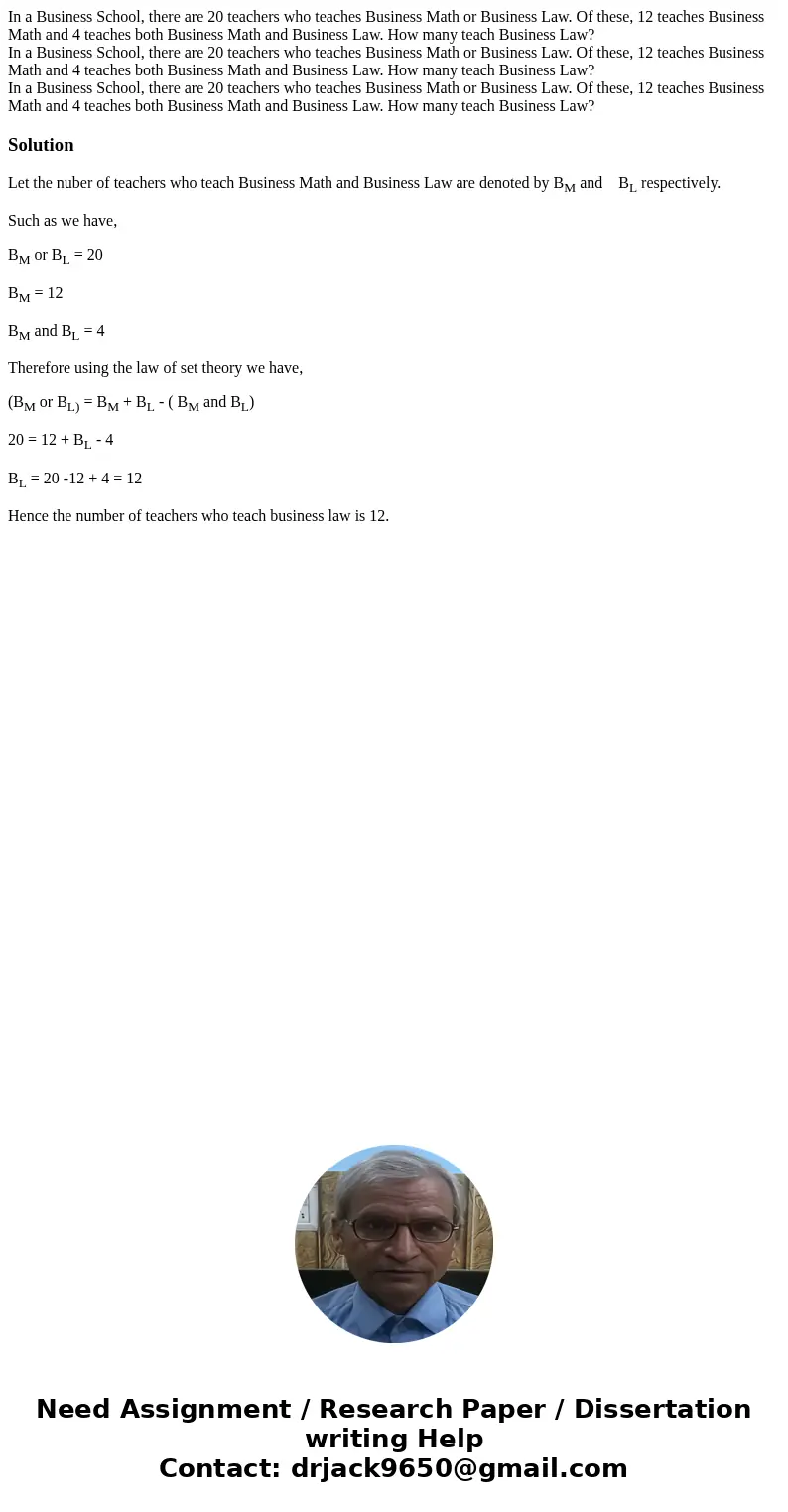 In a Business School, there are 20 teachers who teaches Business Math or Business Law. Of these, 12 teaches Business Math and 4 teaches both Business Math and Business Law. How many teach Business Law?
In a Business School, there are 20 teachers who teaches Business Math or Business Law. Of these, 12 teaches Business Math and 4 teaches both Business Math and Business Law. How many teach Business Law?
In a Business School, there are 20 teachers who teaches Business Math or Business Law. Of these, 12 teaches Business Math and 4 teaches both Business Math and Business Law. How many teach Business Law?

Solution

Let the nuber of teachers who teach Business Math and Business Law are denoted by $B_M$ and $B_L$ respectively.

Such as we have,

$B_M$ or $B_L$ = 20

$B_M$ = 12

$B_M$ and $B_L$ = 4

Therefore using the law of set theory we have,

($B_M$ or $B_{L)}$ = $B_M$ + $B_L$ - ( $B_M$ and $B_L$)

20 = 12 + $B_L$ - 4

$B_L$ = 20 -12 + 4 = 12

Hence the number of teachers who teach business law is 12.

Need Assignment / Research Paper / Dissertation writing Help
Contact: drjack9650@gmail.com